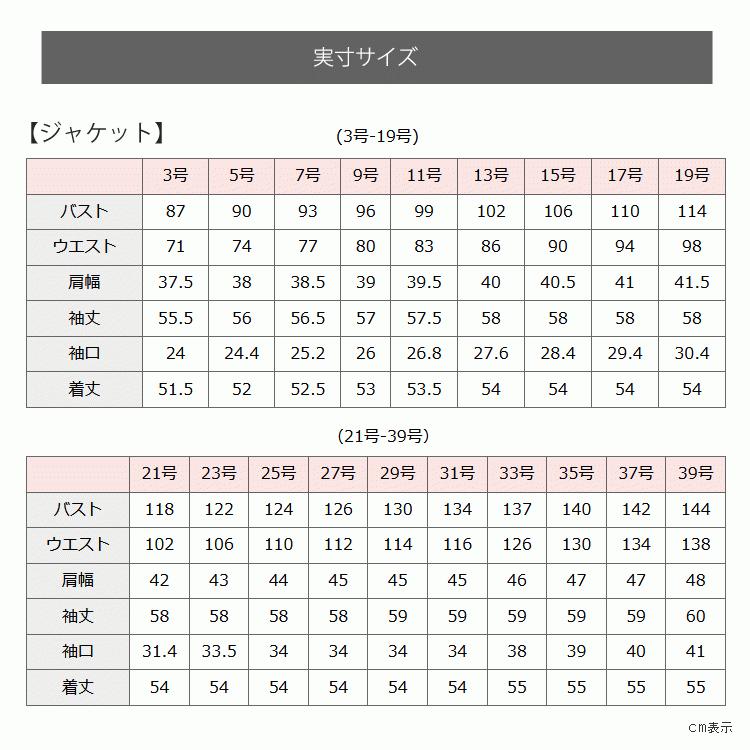 実寸サイズ

【ジャケット】

(3号-19号)

| | 3号 | 5号 | 7号 | 9号 | 11号 | 13号 | 15号 | 17号 | 19号 |
|---|---|---|---|---|---|---|---|---|---|
| バスト | 87 | 90 | 93 | 96 | 99 | 102 | 106 | 110 | 114 |
| ウエスト | 71 | 74 | 77 | 80 | 83 | 86 | 90 | 94 | 98 |
| 肩幅 | 37.5 | 38 | 38.5 | 39 | 39.5 | 40 | 40.5 | 41 | 41.5 |
| 袖丈 | 55.5 | 56 | 56.5 | 57 | 57.5 | 58 | 58 | 58 | 58 |
| 袖口 | 24 | 24.4 | 25.2 | 26 | 26.8 | 27.6 | 28.4 | 29.4 | 30.4 |
| 着丈 | 51.5 | 52 | 52.5 | 53 | 53.5 | 54 | 54 | 54 | 54 |

(21号-39号)

| | 21号 | 23号 | 25号 | 27号 | 29号 | 31号 | 33号 | 35号 | 37号 | 39号 |
|---|---|---|---|---|---|---|---|---|---|---|
| バスト | 118 | 122 | 124 | 126 | 130 | 134 | 137 | 140 | 142 | 144 |
| ウエスト | 102 | 106 | 110 | 112 | 114 | 116 | 126 | 130 | 134 | 138 |
| 肩幅 | 42 | 43 | 44 | 45 | 45 | 45 | 46 | 47 | 47 | 48 |
| 袖丈 | 58 | 58 | 58 | 58 | 59 | 59 | 59 | 59 | 59 | 60 |
| 袖口 | 31.4 | 33.5 | 34 | 34 | 34 | 34 | 38 | 39 | 40 | 41 |
| 着丈 | 54 | 54 | 54 | 54 | 54 | 54 | 55 | 55 | 55 | 55 |

cm表示